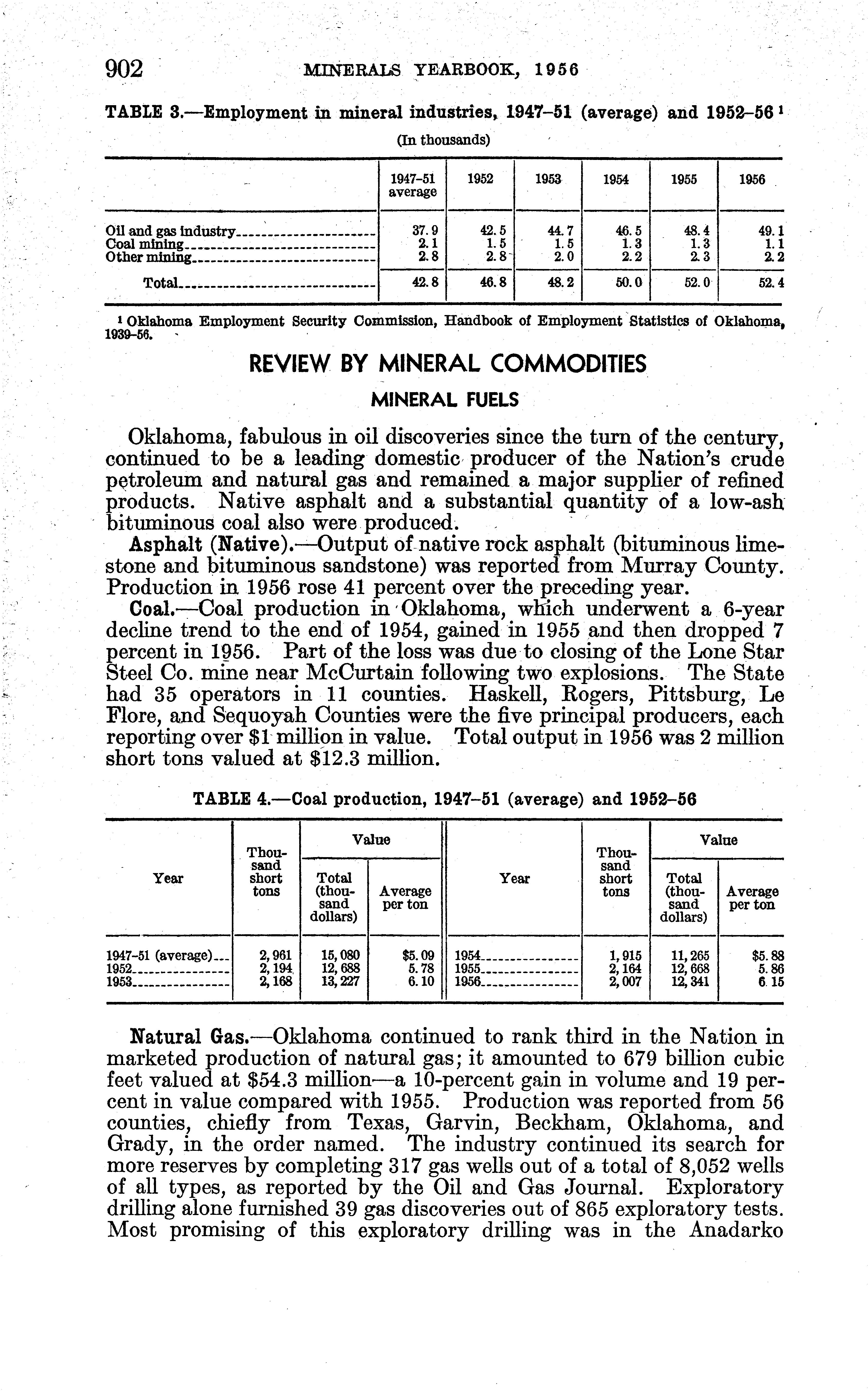 902 MINERALS YEARBOOK, 1956

TABLE 3.—Employment in mineral industries, 1947–51 (average) and 1952–56 ¹

(In thousands)

| | 1947–51 average | 1952 | 1953 | 1954 | 1955 | 1956 |
|---|---|---|---|---|---|---|
| Oil and gas industry | 37.9 | 42.5 | 44.7 | 46.5 | 48.4 | 49.1 |
| Coal mining | 2.1 | 1.5 | 1.5 | 1.3 | 1.3 | 1.1 |
| Other mining | 2.8 | 2.8 | 2.0 | 2.2 | 2.3 | 2.2 |
| Total | 42.8 | 46.8 | 48.2 | 50.0 | 52.0 | 52.4 |

¹ Oklahoma Employment Security Commission, Handbook of Employment Statistics of Oklahoma, 1939–56.

REVIEW BY MINERAL COMMODITIES

MINERAL FUELS

Oklahoma, fabulous in oil discoveries since the turn of the century, continued to be a leading domestic producer of the Nation's crude petroleum and natural gas and remained a major supplier of refined products. Native asphalt and a substantial quantity of a low-ash bituminous coal also were produced.

Asphalt (Native).—Output of native rock asphalt (bituminous limestone and bituminous sandstone) was reported from Murray County. Production in 1956 rose 41 percent over the preceding year.

Coal.—Coal production in Oklahoma, which underwent a 6-year decline trend to the end of 1954, gained in 1955 and then dropped 7 percent in 1956. Part of the loss was due to closing of the Lone Star Steel Co. mine near McCurtain following two explosions. The State had 35 operators in 11 counties. Haskell, Rogers, Pittsburg, Le Flore, and Sequoyah Counties were the five principal producers, each reporting over $1 million in value. Total output in 1956 was 2 million short tons valued at $12.3 million.

TABLE 4.—Coal production, 1947–51 (average) and 1952–56

| Year | Thousand short tons | Value: Total (thousand dollars) | Value: Average per ton | Year | Thousand short tons | Value: Total (thousand dollars) | Value: Average per ton |
|---|---|---|---|---|---|---|---|
| 1947–51 (average) | 2,961 | 15,080 | $5.09 | 1954 | 1,915 | 11,265 | $5.88 |
| 1952 | 2,194 | 12,688 | 5.78 | 1955 | 2,164 | 12,668 | 5.86 |
| 1953 | 2,168 | 13,227 | 6.10 | 1956 | 2,007 | 12,341 | 6.15 |

Natural Gas.—Oklahoma continued to rank third in the Nation in marketed production of natural gas; it amounted to 679 billion cubic feet valued at $54.3 million—a 10-percent gain in volume and 19 percent in value compared with 1955. Production was reported from 56 counties, chiefly from Texas, Garvin, Beckham, Oklahoma, and Grady, in the order named. The industry continued its search for more reserves by completing 317 gas wells out of a total of 8,052 wells of all types, as reported by the Oil and Gas Journal. Exploratory drilling alone furnished 39 gas discoveries out of 865 exploratory tests. Most promising of this exploratory drilling was in the Anadarko